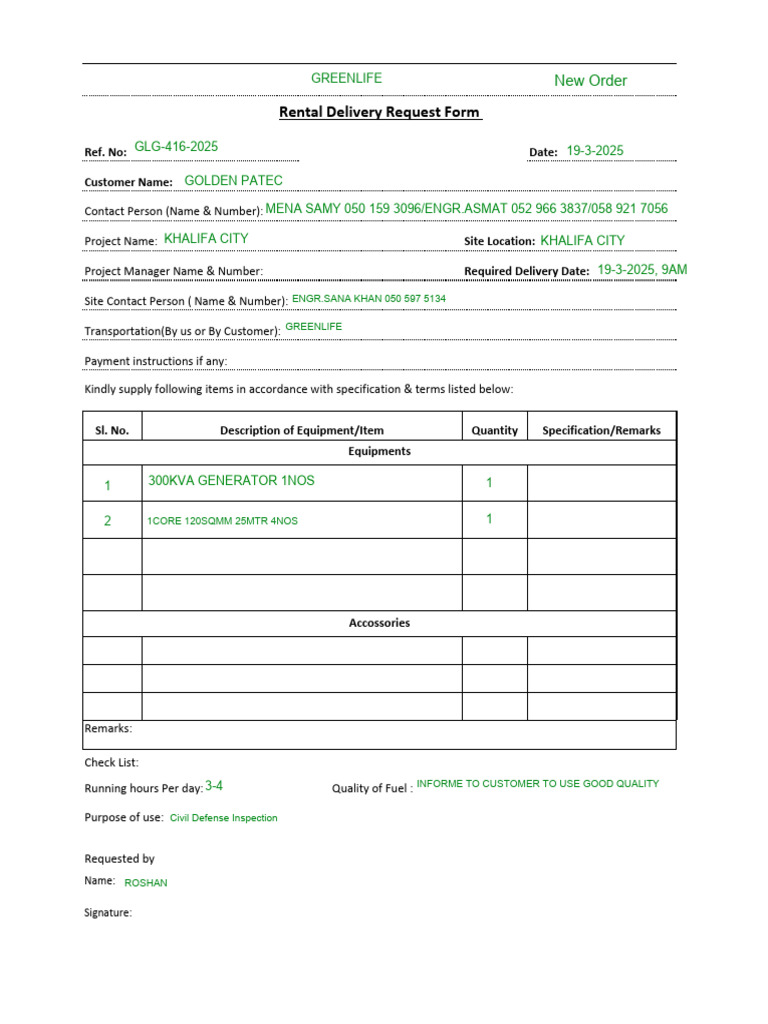 GREENLIFE New Order

Rental Delivery Request Form

Ref. No: GLG-416-2025 Date: 19-3-2025

Customer Name: GOLDEN PATEC

Contact Person (Name & Number): MENA SAMY 050 159 3096/ENGR.ASMAT 052 966 3837/058 921 7056

Project Name: KHALIFA CITY Site Location: KHALIFA CITY

Project Manager Name & Number: Required Delivery Date: 19-3-2025, 9AM

Site Contact Person ( Name & Number): ENGR.SANA KHAN 050 597 5134

Transportation(By us or By Customer): GREENLIFE

Payment instructions if any:

Kindly supply following items in accordance with specification & terms listed below:

| Sl. No. | Description of Equipment/Item | Quantity | Specification/Remarks |
|---|---|---|---|
| | Equipments | | |
| 1 | 300KVA GENERATOR 1NOS | 1 | |
| 2 | 1CORE 120SQMM 25MTR 4NOS | 1 | |
| | | | |
| | | | |
| | Accessories | | |
| | | | |
| | | | |
| | | | |

Remarks:

Check List:

Running hours Per day: 3-4 Quality of Fuel : INFORME TO CUSTOMER TO USE GOOD QUALITY

Purpose of use: Civil Defense Inspection

Requested by

Name: ROSHAN

Signature: